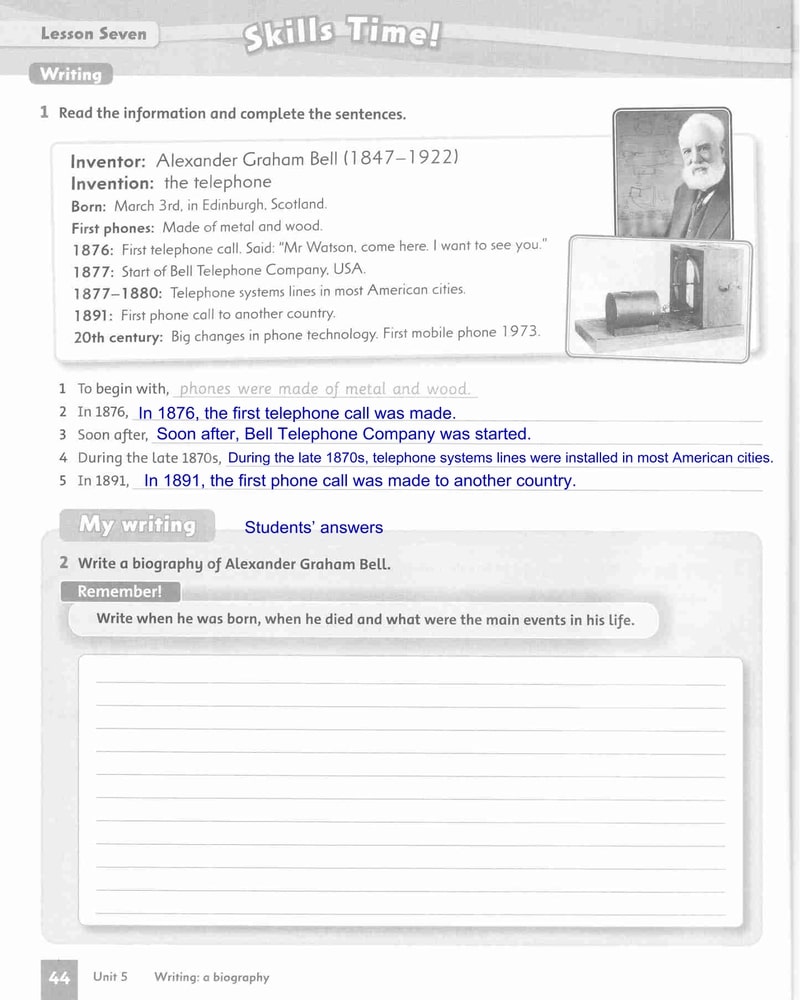 Lesson Seven

Skills Time!

Writing

1 Read the information and complete the sentences.

Inventor: Alexander Graham Bell (1847–1922)
Invention: the telephone
Born: March 3rd, in Edinburgh, Scotland.
First phones: Made of metal and wood.
1876: First telephone call. Said: "Mr Watson, come here. I want to see you."
1877: Start of Bell Telephone Company, USA.
1877–1880: Telephone systems lines in most American cities.
1891: First phone call to another country.
20th century: Big changes in phone technology. First mobile phone 1973.

1 To begin with, phones were made of metal and wood.
2 In 1876, In 1876, the first telephone call was made.
3 Soon after, Soon after, Bell Telephone Company was started.
4 During the late 1870s, During the late 1870s, telephone systems lines were installed in most American cities.
5 In 1891, In 1891, the first phone call was made to another country.

My writing Students' answers

2 Write a biography of Alexander Graham Bell.

Remember!
Write when he was born, when he died and what were the main events in his life.

44 Unit 5 Writing: a biography